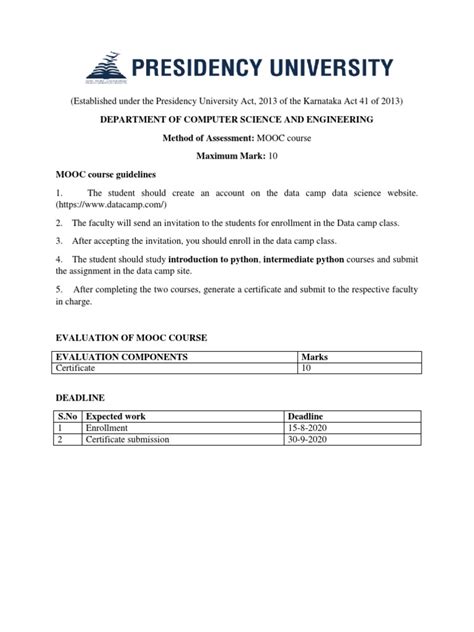 PRESIDENCY UNIVERSITY

(Established under the Presidency University Act, 2013 of the Karnataka Act 41 of 2013)

DEPARTMENT OF COMPUTER SCIENCE AND ENGINEERING

Method of Assessment: MOOC course

Maximum Mark: 10

MOOC course guidelines

1. The student should create an account on the data camp data science website. (https://www.datacamp.com/)

2. The faculty will send an invitation to the students for enrollment in the Data camp class.

3. After accepting the invitation, you should enroll in the data camp class.

4. The student should study introduction to python, intermediate python courses and submit the assignment in the data camp site.

5. After completing the two courses, generate a certificate and submit to the respective faculty in charge.

EVALUATION OF MOOC COURSE

| EVALUATION COMPONENTS | Marks |
|---|---|
| Certificate | 10 |

DEADLINE

| S.No | Expected work | Deadline |
|---|---|---|
| 1 | Enrollment | 15-8-2020 |
| 2 | Certificate submission | 30-9-2020 |